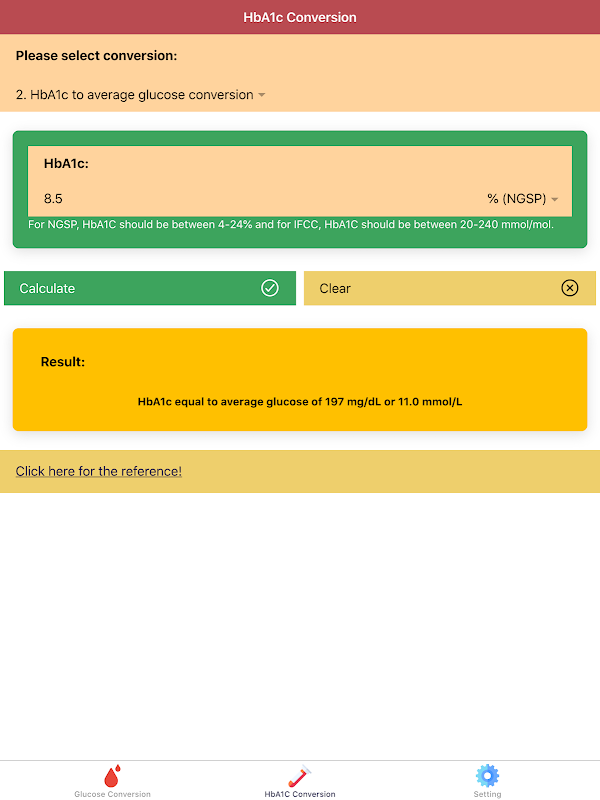 HbA1c Conversion

Please select conversion:

2. HbA1c to average glucose conversion

HbA1c:

8.5

% (NGSP)

For NGSP, HbA1C should be between 4-24% and for IFCC, HbA1C should be between 20-240 mmol/mol.

Calculate

Clear

Result:

HbA1c equal to average glucose of 197 mg/dL or 11.0 mmol/L

Click here for the reference!

Glucose Conversion

HbA1C Conversion

Setting